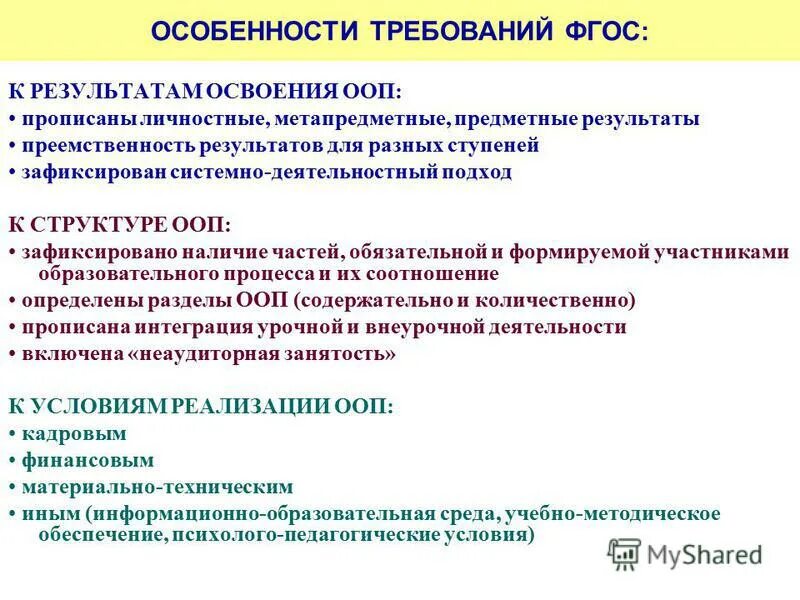 ОСОБЕННОСТИ ТРЕБОВАНИЙ ФГОС:

К РЕЗУЛЬТАТАМ ОСВОЕНИЯ ООП:
• прописаны личностные, метапредметные, предметные результаты
• преемственность результатов для разных ступеней
• зафиксирован системно-деятельностный подход

К СТРУКТУРЕ ООП:
• зафиксировано наличие частей, обязательной и формируемой участниками образовательного процесса и их соотношение
• определены разделы ООП (содержательно и количественно)
• прописана интеграция урочной и внеурочной деятельности
• включена «неаудиторная занятость»

К УСЛОВИЯМ РЕАЛИЗАЦИИ ООП:
• кадровым
• финансовым
• материально-техническим
• иным (информационно-образовательная среда, учебно-методическое обеспечение, психолого-педагогические условия)

MyShared